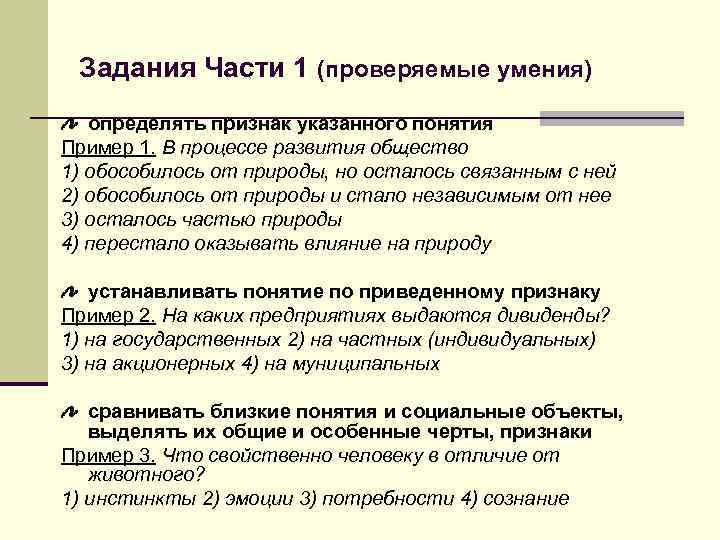 Задания Части 1 (проверяемые умения)

определять признак указанного понятия
Пример 1. В процессе развития общество
1) обособилось от природы, но осталось связанным с ней
2) обособилось от природы и стало независимым от нее
3) осталось частью природы
4) перестало оказывать влияние на природу

устанавливать понятие по приведенному признаку
Пример 2. На каких предприятиях выдаются дивиденды?
1) на государственных 2) на частных (индивидуальных)
3) на акционерных 4) на муниципальных

сравнивать близкие понятия и социальные объекты, выделять их общие и особенные черты, признаки
Пример 3. Что свойственно человеку в отличие от животного?
1) инстинкты 2) эмоции 3) потребности 4) сознание